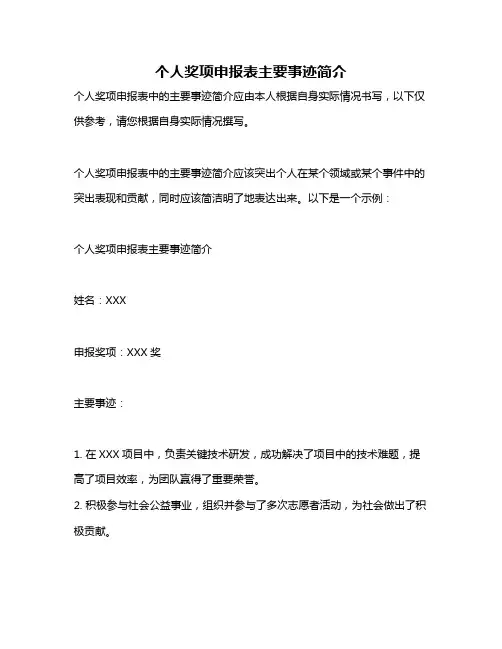 个人奖项申报表主要事迹简介

个人奖项申报表中的主要事迹简介应由本人根据自身实际情况书写，以下仅供参考，请您根据自身实际情况撰写。

个人奖项申报表中的主要事迹简介应该突出个人在某个领域或某个事件中的突出表现和贡献，同时应该简洁明了地表达出来。以下是一个示例：

个人奖项申报表主要事迹简介

姓名：XXX

申报奖项：XXX 奖

主要事迹：

1. 在 XXX 项目中，负责关键技术研发，成功解决了项目中的技术难题，提高了项目效率，为团队赢得了重要荣誉。
2. 积极参与社会公益事业，组织并参与了多次志愿者活动，为社会做出了积极贡献。